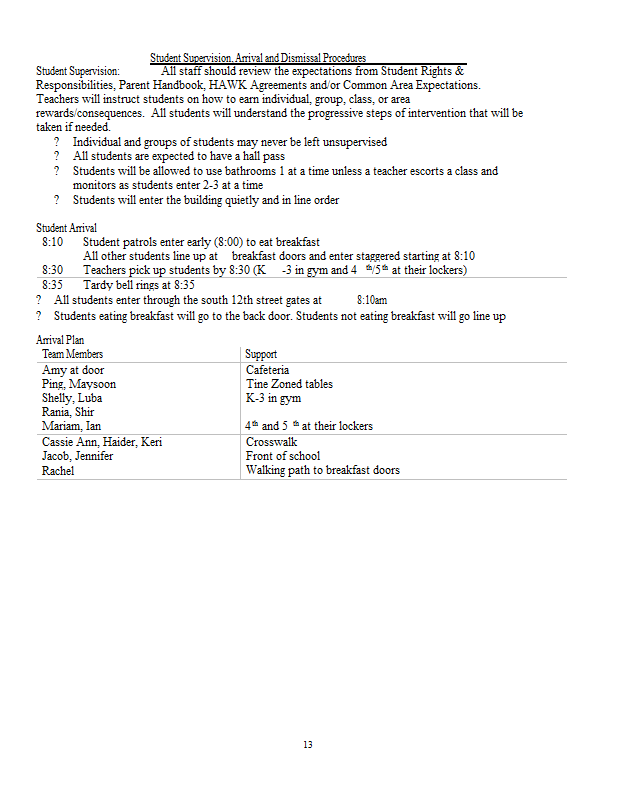 Student Supervision, Arrival and Dismissal Procedures

Student Supervision: All staff should review the expectations from Student Rights & Responsibilities, Parent Handbook, HAWK Agreements and/or Common Area Expectations. Teachers will instruct students on how to earn individual, group, class, or area rewards/consequences. All students will understand the progressive steps of intervention that will be taken if needed.

? Individual and groups of students may never be left unsupervised
? All students are expected to have a hall pass
? Students will be allowed to use bathrooms 1 at a time unless a teacher escorts a class and monitors as students enter 2-3 at a time
? Students will enter the building quietly and in line order

Student Arrival
8:10 Student patrols enter early (8:00) to eat breakfast
All other students line up at breakfast doors and enter staggered starting at 8:10
8:30 Teachers pick up students by 8:30 (K -3 in gym and 4 $^{th}$/5$^{th}$ at their lockers)
8:35 Tardy bell rings at 8:35
? All students enter through the south 12th street gates at 8:10am
? Students eating breakfast will go to the back door. Students not eating breakfast will go line up

Arrival Plan

| Team Members | Support |
|---|---|
| Amy at door | Cafeteria |
| Ping, Maysoon | Tine Zoned tables |
| Shelly, Luba | K-3 in gym |
| Rania, Shir | |
| Mariam, Ian | 4$^{th}$ and 5 $^{th}$ at their lockers |
| Cassie Ann, Haider, Keri | Crosswalk |
| Jacob, Jennifer | Front of school |
| Rachel | Walking path to breakfast doors |

13